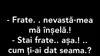 - Frate. . nevastă-mea mă înșelă.!
- Stai frate.. așa.! .. cum ți-ai dat seama.?